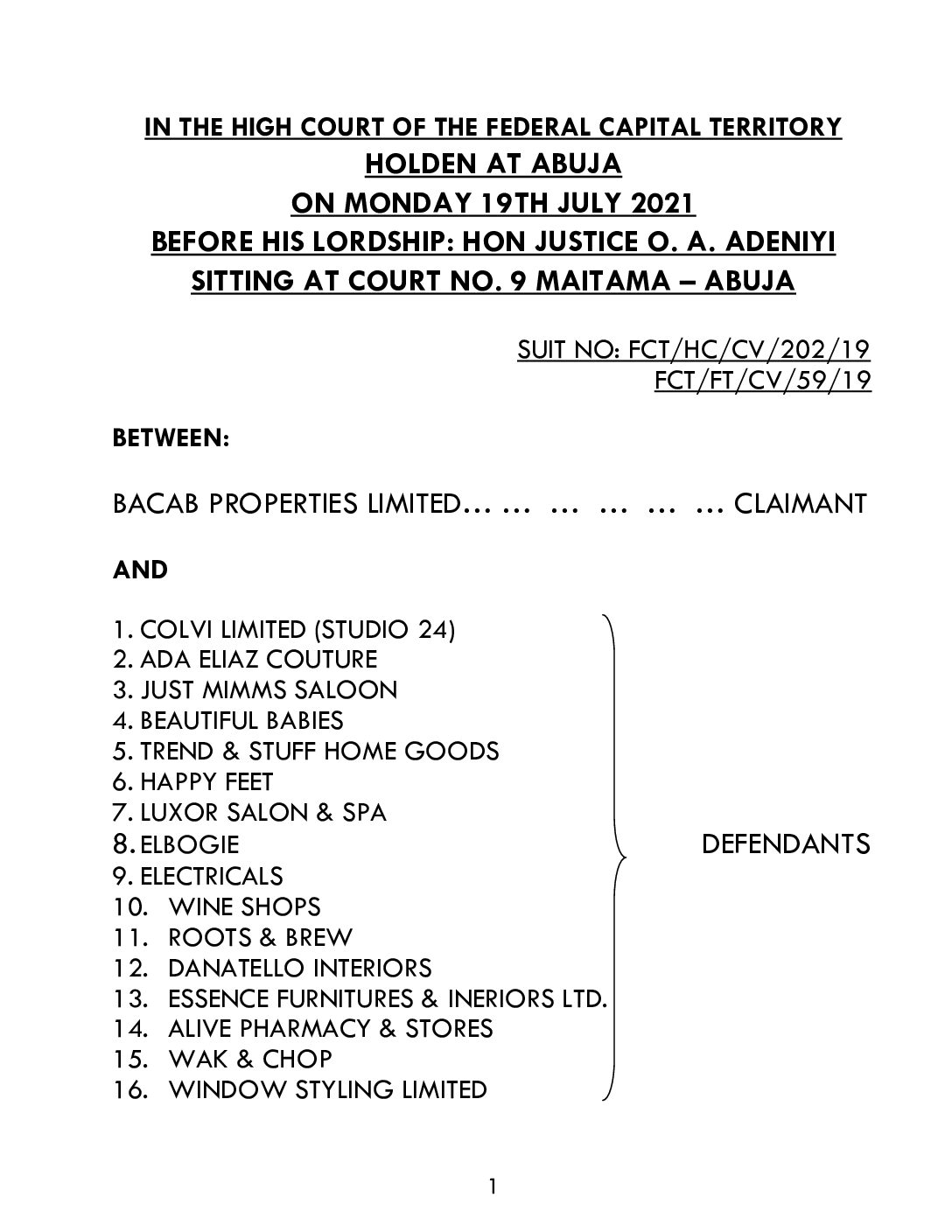 IN THE HIGH COURT OF THE FEDERAL CAPITAL TERRITORY
HOLDEN AT ABUJA
ON MONDAY 19TH JULY 2021
BEFORE HIS LORDSHIP: HON JUSTICE O. A. ADENIYI
SITTING AT COURT NO. 9 MAITAMA – ABUJA

SUIT NO: FCT/HC/CV/202/19
FCT/FT/CV/59/19

BETWEEN:

BACAB PROPERTIES LIMITED… … … … … … CLAIMANT

AND

1. COLVI LIMITED (STUDIO 24)
2. ADA ELIAZ COUTURE
3. JUST MIMMS SALOON
4. BEAUTIFUL BABIES
5. TREND & STUFF HOME GOODS
6. HAPPY FEET
7. LUXOR SALON & SPA
8. ELBOGIE
9. ELECTRICALS
10. WINE SHOPS
11. ROOTS & BREW
12. DANATELLO INTERIORS
13. ESSENCE FURNITURES & INERIORS LTD.
14. ALIVE PHARMACY & STORES
15. WAK & CHOP
16. WINDOW STYLING LIMITED

DEFENDANTS

1